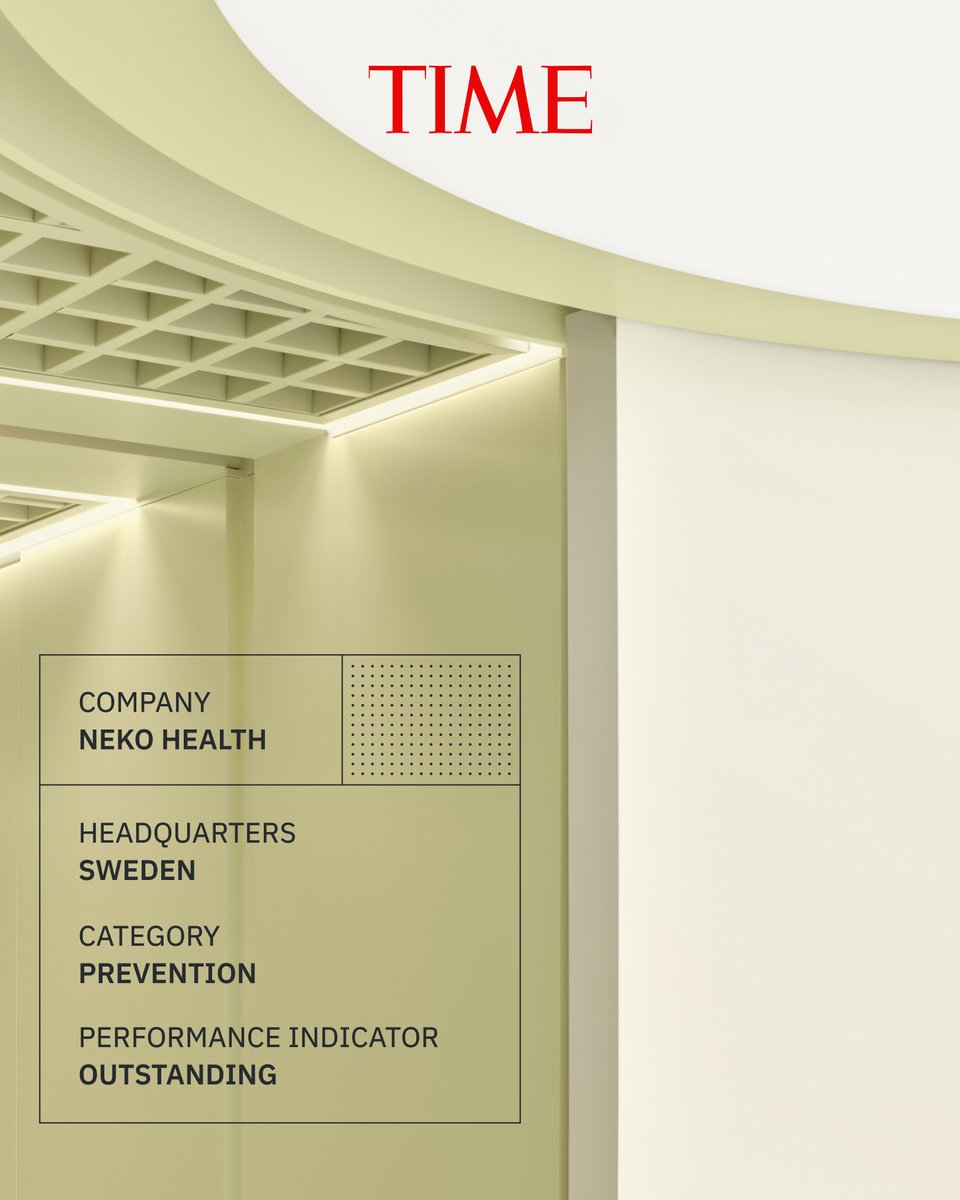 TIME

COMPANY
NEKO HEALTH

HEADQUARTERS
SWEDEN

CATEGORY
PREVENTION

PERFORMANCE INDICATOR
OUTSTANDING